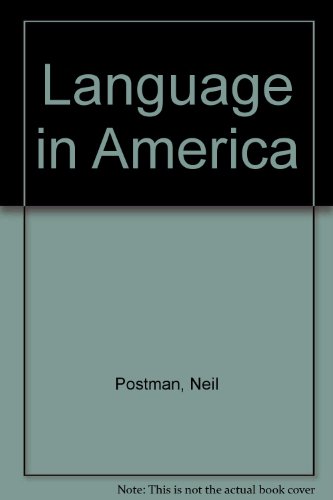 Language in America

Postman, Neil

Note: This is not the actual book cover